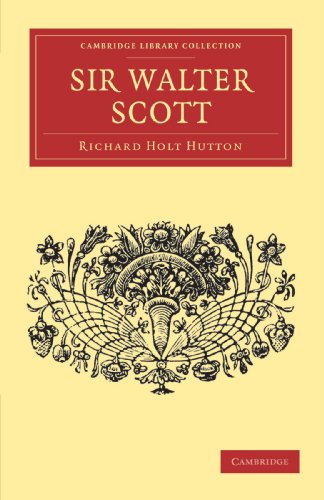 CAMBRIDGE LIBRARY COLLECTION

SIR WALTER SCOTT

RICHARD HOLT HUTTON

CAMBRIDGE